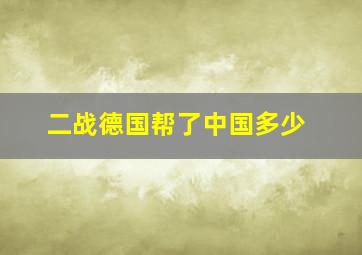 二战德国帮了中国多少